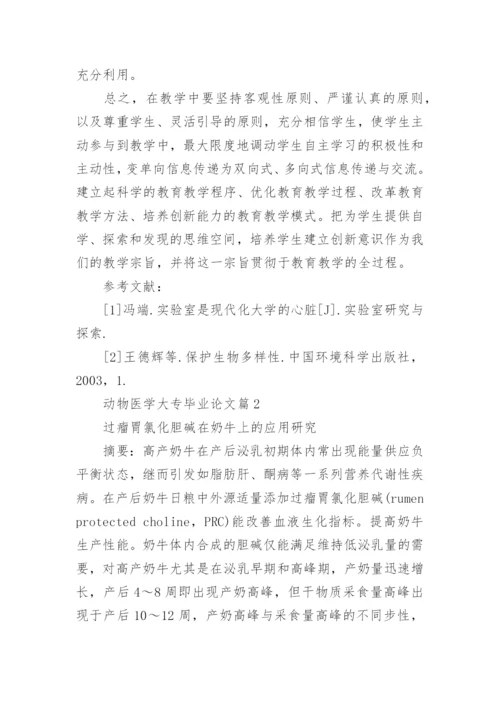 充分利用。

总之，在教学中要坚持客观性原则、严谨认真的原则，以及尊重学生、灵活引导的原则，充分相信学生，使学生主动参与到教学中，最大限度地调动学生自主学习的积极性和主动性，变单向信息传递为双向式、多向式信息传递与交流。建立起科学的教育教学程序、优化教育教学过程、改革教育教学方法、培养创新能力的教育教学模式。把为学生提供自学、探索和发现的思维空间，培养学生建立创新意识作为我们的教学宗旨，并将这一宗旨贯彻于教育教学的全过程。

参考文献：

[1]冯端.实验室是现代化大学的心脏[J].实验室研究与探索.

[2]王德辉等.保护生物多样性.中国环境科学出版社，2003，1.

动物医学大专毕业论文篇2

过瘤胃氯化胆碱在奶牛上的应用研究

摘要：高产奶牛在产后泌乳初期体内常出现能量供应负平衡状态，继而引发如脂肪肝、酮病等一系列营养代谢性疾病。在产后奶牛日粮中外源适量添加过瘤胃氯化胆碱(rumen protected choline，PRC)能改善血液生化指标。提高奶牛生产性能。奶牛体内合成的胆碱仅能满足维持低泌乳量的需要，对高产奶牛尤其是在泌乳早期和高峰期，产奶量迅速增长，产后4～8周即出现产奶高峰，但干物质采食量高峰出现于产后10～12周，产奶高峰与采食量高峰的不同步性，